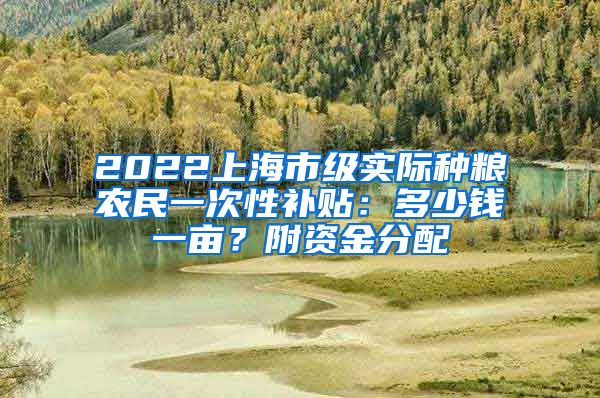 2022上海市级实际种粮农民一次性补贴：多少钱一亩？附资金分配